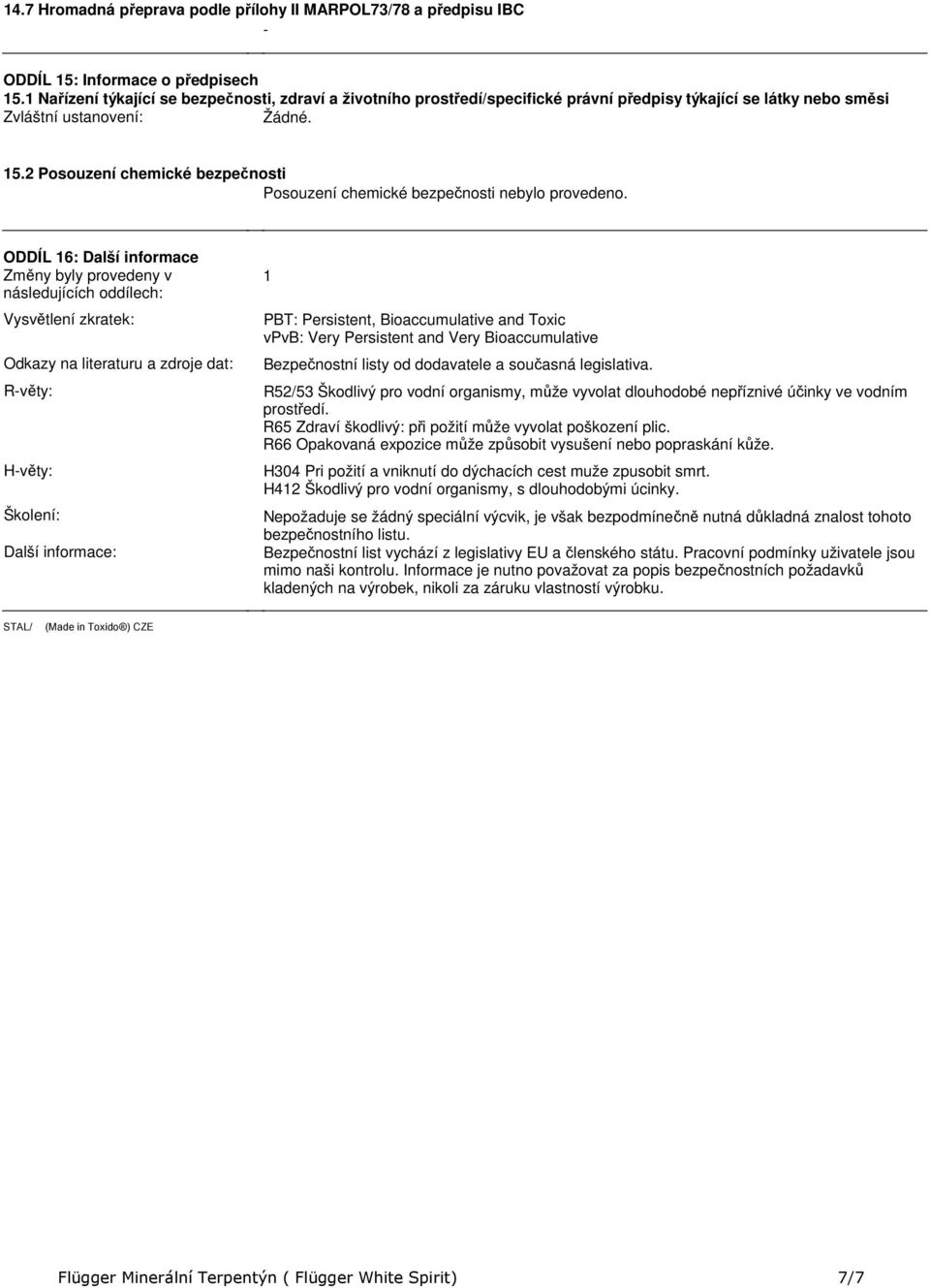 14.7 Hromadná přeprava podle přílohy II MARPOL73/78 a předpisu IBC
-

ODDÍL 15: Informace o předpisech
15.1 Nařízení týkající se bezpečnosti, zdraví a životního prostředí/specifické právní předpisy týkající se látky nebo směsi
Zvláštní ustanovení: Žádné.

15.2 Posouzení chemické bezpečnosti
Posouzení chemické bezpečnosti nebylo provedeno.

ODDÍL 16: Další informace
Změny byly provedeny v následujících oddílech: 1

Vysvětlení zkratek: PBT: Persistent, Bioaccumulative and Toxic
vPvB: Very Persistent and Very Bioaccumulative

Odkazy na literaturu a zdroje dat: Bezpečnostní listy od dodavatele a současná legislativa.

R-věty: R52/53 Škodlivý pro vodní organismy, může vyvolat dlouhodobé nepříznivé účinky ve vodním prostředí.
R65 Zdraví škodlivý: při požití může vyvolat poškození plic.
R66 Opakovaná expozice může způsobit vysušení nebo popraskání kůže.

H-věty: H304 Pri požití a vniknutí do dýchacích cest muže zpusobit smrt.
H412 Škodlivý pro vodní organismy, s dlouhodobými úcinky.

Školení: Nepožaduje se žádný speciální výcvik, je však bezpodmínečně nutná důkladná znalost tohoto bezpečnostního listu.

Další informace: Bezpečnostní list vychází z legislativy EU a členského státu. Pracovní podmínky uživatele jsou mimo naši kontrolu. Informace je nutno považovat za popis bezpečnostních požadavků kladených na výrobek, nikoli za záruku vlastností výrobku.

STAL/ (Made in Toxido®) CZE

Flügger Minerální Terpentýn ( Flügger White Spirit) 7/7